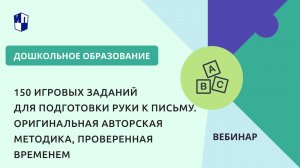 ДОШКОЛЬНОЕ ОБРАЗОВАНИЕ

A
B C

150 ИГРОВЫХ ЗАДАНИЙ ДЛЯ ПОДГОТОВКИ РУКИ К ПИСЬМУ. ОРИГИНАЛЬНАЯ АВТОРСКАЯ МЕТОДИКА, ПРОВЕРЕННАЯ ВРЕМЕНЕМ

ВЕБИНАР